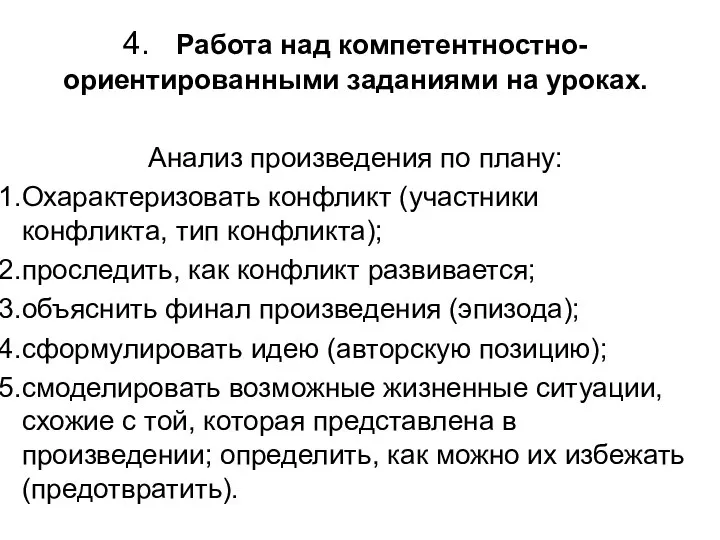 4. Работа над компетентностно-ориентированными заданиями на уроках.

Анализ произведения по плану:

1.Охарактеризовать конфликт (участники конфликта, тип конфликта);

2.проследить, как конфликт развивается;

3.объяснить финал произведения (эпизода);

4.сформулировать идею (авторскую позицию);

5.смоделировать возможные жизненные ситуации, схожие с той, которая представлена в произведении; определить, как можно их избежать (предотвратить).